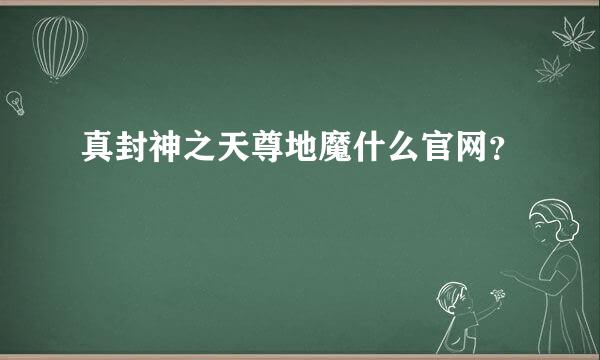 真封神之天尊地魔什么官网?